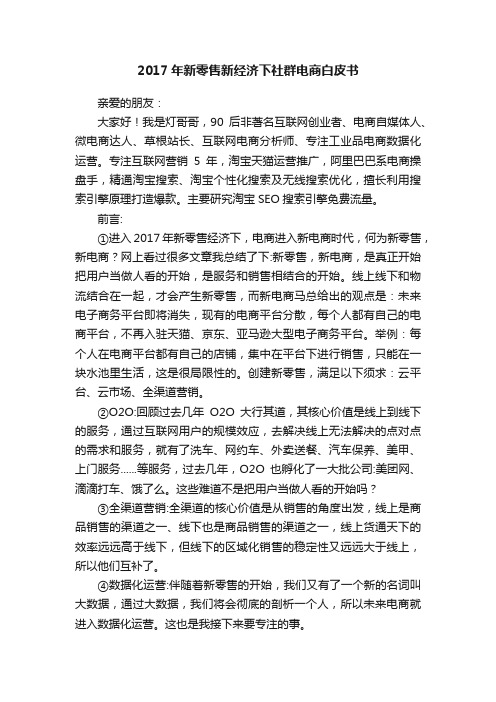 2017 年新零售新经济下社群电商白皮书

亲爱的朋友：

大家好！我是灯哥哥，90 后非著名互联网创业者、电商自媒体人、微电商达人、草根站长、互联网电商分析师、专注工业品电商数据化运营。专注互联网营销 5 年，淘宝天猫运营推广，阿里巴巴系电商操盘手，精通淘宝搜索、淘宝个性化搜索及无线搜索优化，擅长利用搜索引擎原理打造爆款。主要研究淘宝 SEO 搜索引擎免费流量。

前言：

①进入 2017 年新零售经济下，电商进入新电商时代，何为新零售，新电商？网上看过很多文章我总结了下:新零售，新电商，是真正开始把用户当做人看的开始，是服务和销售相结合的开始。线上线下和物流结合在一起，才会产生新零售，而新电商马总给出的观点是：未来电子商务平台即将消失，现有的电商平台分散，每个人都有自己的电商平台，不再入驻天猫、京东、亚马逊大型电子商务平台。举例：每个人在电商平台都有自己的店铺，集中在平台下进行销售，只能在一块水池里生活，这是很局限性的。创建新零售，满足以下须求：云平台、云市场、全渠道营销。

②O2O:回顾过去几年 O2O 大行其道，其核心价值是线上到线下的服务，通过互联网用户的规模效应，去解决线上无法解决的点对点的需求和服务，就有了洗车、网约车、外卖送餐、汽车保养、美甲、上门服务……等服务，过去几年，O2O 也孵化了一大批公司:美团网、滴滴打车、饿了么。这些难道不是把用户当做人看的开始吗？

③全渠道营销:全渠道的核心价值是从销售的角度出发，线上是商品销售的渠道之一、线下也是商品销售的渠道之一，线上货通天下的效率远远高于线下，但线下的区域化销售的稳定性又远远大于线上，所以他们互补了。

④数据化运营:伴随着新零售的开始，我们又有了一个新的名词叫大数据，通过大数据，我们将会彻底的剖析一个人，所以未来电商就进入数据化运营。这也是我接下来要专注的事。